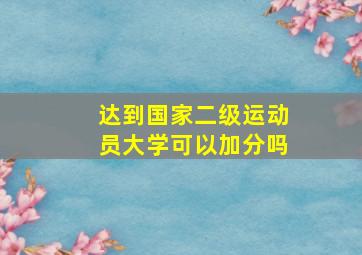 达到国家二级运动员大学可以加分吗